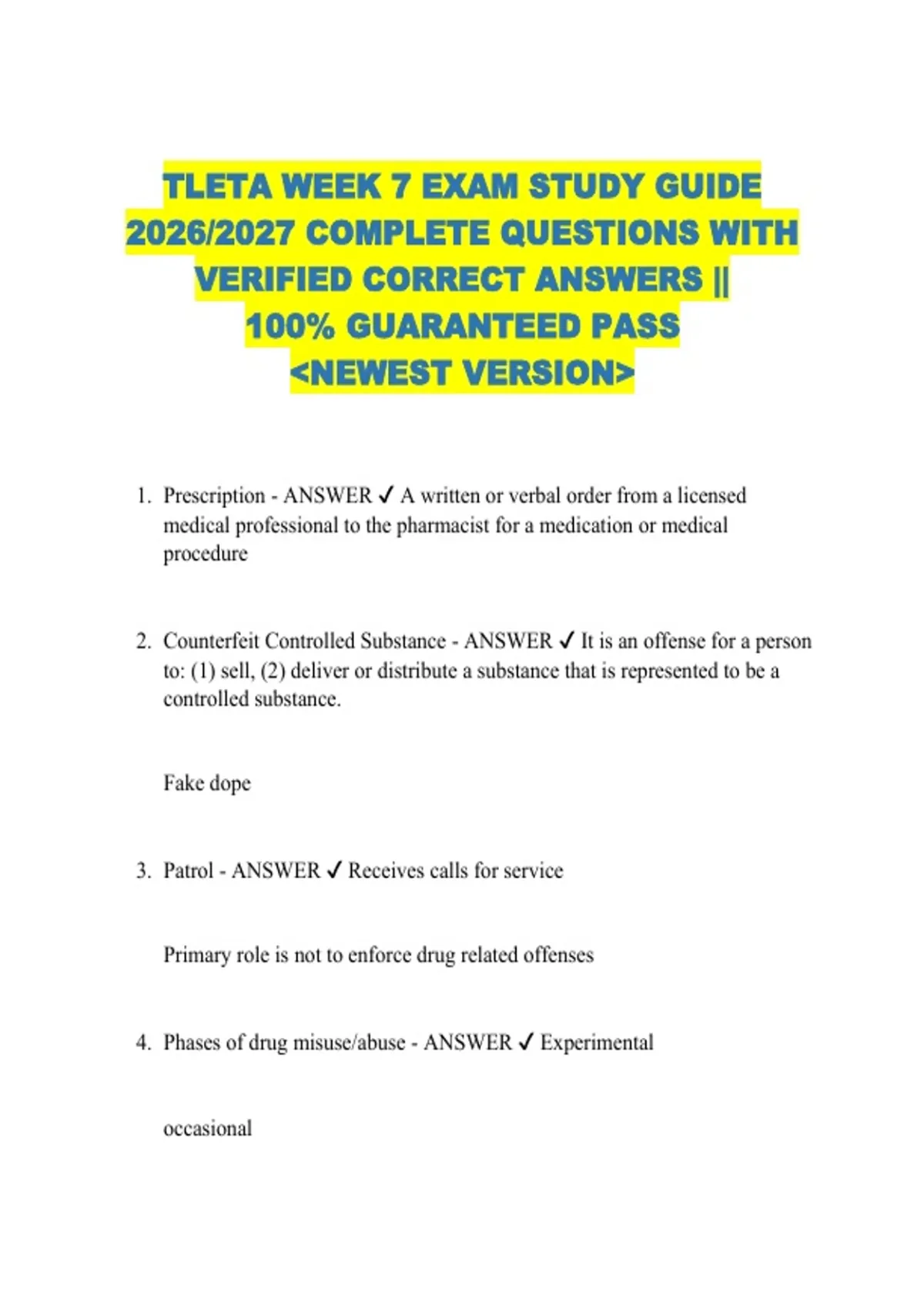 TLETA WEEK 7 EXAM STUDY GUIDE 2026/2027 COMPLETE QUESTIONS WITH VERIFIED CORRECT ANSWERS || 100% GUARANTEED PASS <NEWEST VERSION>

1. Prescription - ANSWER ✓ A written or verbal order from a licensed medical professional to the pharmacist for a medication or medical procedure

2. Counterfeit Controlled Substance - ANSWER ✓ It is an offense for a person to: (1) sell, (2) deliver or distribute a substance that is represented to be a controlled substance.

Fake dope

3. Patrol - ANSWER ✓ Receives calls for service

Primary role is not to enforce drug related offenses

4. Phases of drug misuse/abuse - ANSWER ✓ Experimental

occasional